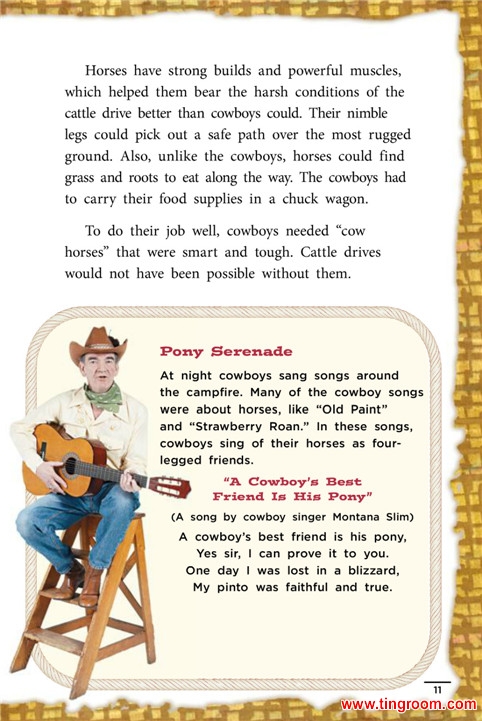 Horses have strong builds and powerful muscles, which helped them bear the harsh conditions of the cattle drive better than cowboys could. Their nimble legs could pick out a safe path over the most rugged ground. Also, unlike the cowboys, horses could find grass and roots to eat along the way. The cowboys had to carry their food supplies in a chuck wagon.

To do their job well, cowboys needed “cow horses” that were smart and tough. Cattle drives would not have been possible without them.

Pony Serenade

At night cowboys sang songs around the campfire. Many of the cowboy songs were about horses, like “Old Paint” and “Strawberry Roan.” In these songs, cowboys sing of their horses as four-legged friends.

“A Cowboy’s Best Friend Is His Pony”

(A song by cowboy singer Montana Slim)

A cowboy’s best friend is his pony,
Yes sir, I can prove it to you.
One day I was lost in a blizzard,
My pinto was faithful and true.

11

www.tingroom.com